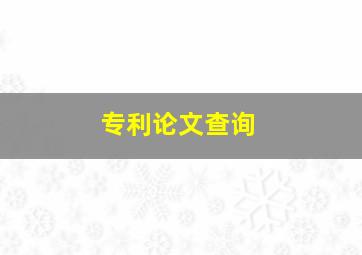 专利论文查询